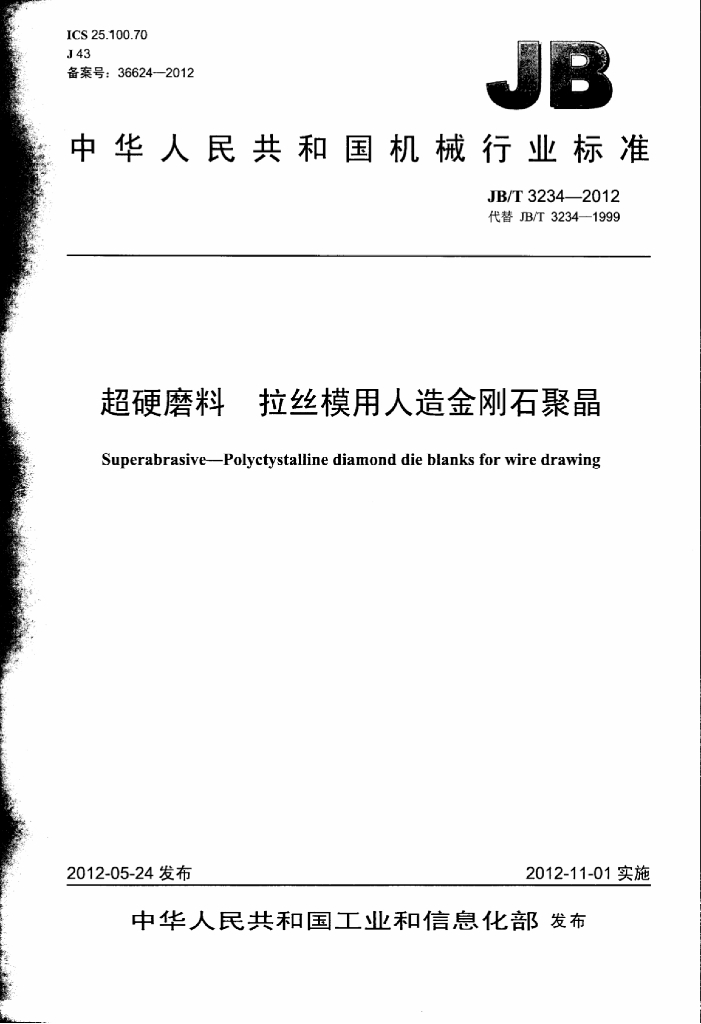 ICS 25.100.70
J 43
备案号：36624—2012

JB

中华人民共和国机械行业标准

JB/T 3234—2012
代替 JB/T 3234—1999

超硬磨料　拉丝模用人造金刚石聚晶

Superabrasive—Polyctystalline diamond die blanks for wire drawing

2012-05-24 发布

2012-11-01 实施

中华人民共和国工业和信息化部 发布